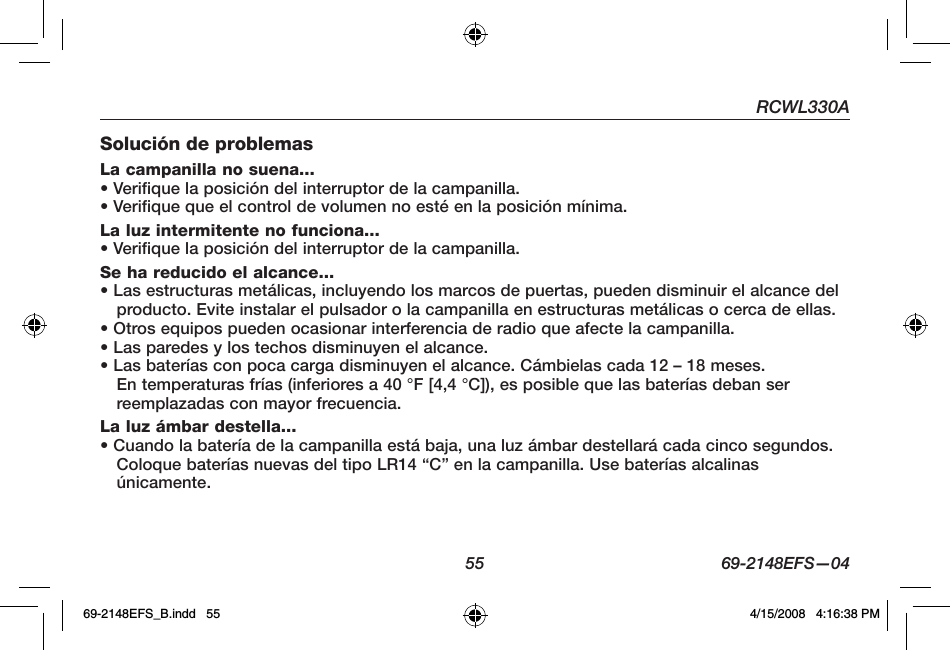 RCWL330A

Solución de problemas

La campanilla no suena...
• Verifique la posición del interruptor de la campanilla.
• Verifique que el control de volumen no esté en la posición mínima.

La luz intermitente no funciona...
• Verifique la posición del interruptor de la campanilla.

Se ha reducido el alcance...
• Las estructuras metálicas, incluyendo los marcos de puertas, pueden disminuir el alcance del producto. Evite instalar el pulsador o la campanilla en estructuras metálicas o cerca de ellas.
• Otros equipos pueden ocasionar interferencia de radio que afecte la campanilla.
• Las paredes y los techos disminuyen el alcance.
• Las baterías con poca carga disminuyen el alcance. Cámbielas cada 12 – 18 meses. En temperaturas frías (inferiores a 40 °F [4,4 °C]), es posible que las baterías deban ser reemplazadas con mayor frecuencia.

La luz ámbar destella...
• Cuando la batería de la campanilla está baja, una luz ámbar destellará cada cinco segundos. Coloque baterías nuevas del tipo LR14 “C” en la campanilla. Use baterías alcalinas únicamente.

55 69-2148EFS—04

69-2148EFS_B.indd 55 4/15/2008 4:16:38 PM